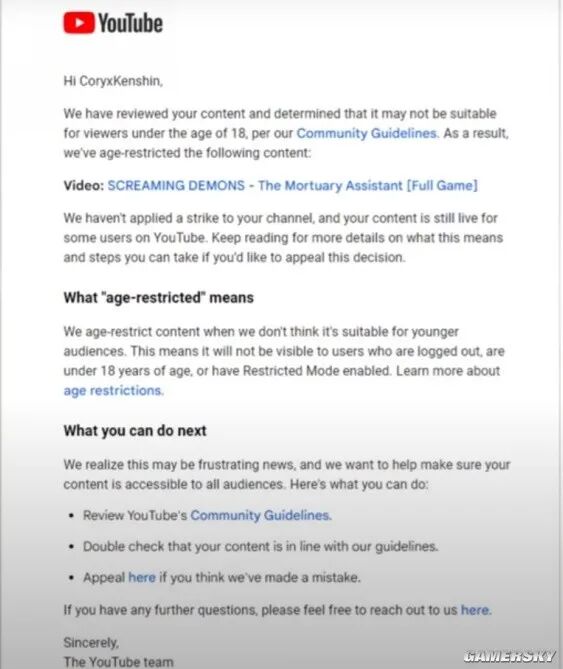 YouTube

Hi CoryxKenshin,

We have reviewed your content and determined that it may not be suitable for viewers under the age of 18, per our Community Guidelines. As a result, we've age-restricted the following content:

Video: SCREAMING DEMONS - The Mortuary Assistant [Full Game]

We haven't applied a strike to your channel, and your content is still live for some users on YouTube. Keep reading for more details on what this means and steps you can take if you'd like to appeal this decision.

What "age-restricted" means

We age-restrict content when we don't think it's suitable for younger audiences. This means it will not be visible to users who are logged out, are under 18 years of age, or have Restricted Mode enabled. Learn more about age restrictions.

What you can do next

We realize this may be frustrating news, and we want to help make sure your content is accessible to all audiences. Here's what you can do:

• Review YouTube's Community Guidelines.

• Double check that your content is in line with our guidelines.

• Appeal here if you think we've made a mistake.

If you have any further questions, please feel free to reach out to us here.

Sincerely,
The YouTube team

GAMERSKY